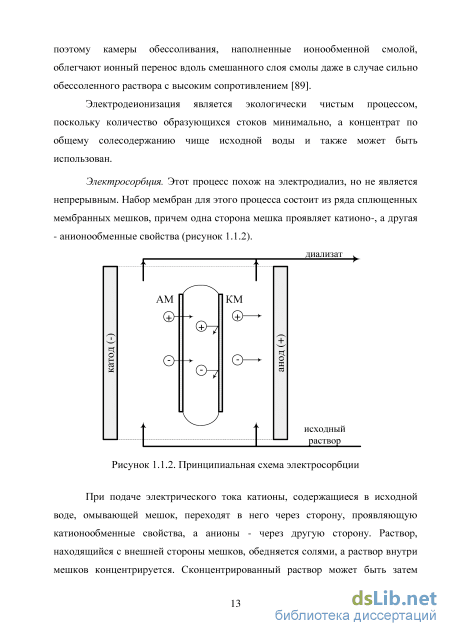 поэтому камеры обессоливания, наполненные ионообменной смолой, облегчают ионный перенос вдоль смешанного слоя смолы даже в случае сильно обессоленного раствора с высоким сопротивлением [89].

Электродеионизация является экологически чистым процессом, поскольку количество образующихся стоков минимально, а концентрат по общему солесодержанию чище исходной воды и также может быть использован.

Электросорбция. Этот процесс похож на электродиализ, но не является непрерывным. Набор мембран для этого процесса состоит из ряда сплющенных мембранных мешков, причем одна сторона мешка проявляет катионо-, а другая - анионообменные свойства (рисунок 1.1.2).

диализат

АМ

КМ

катод (-)

анод (+)

+

+

+

-

-

-

исходный раствор

Рисунок 1.1.2. Принципиальная схема электросорбции

При подаче электрического тока катионы, содержащиеся в исходной воде, омывающей мешок, переходят в него через сторону, проявляющую катионообменные свойства, а анионы - через другую сторону. Раствор, находящийся с внешней стороны мешков, обедняется солями, а раствор внутри мешков концентрируется. Сконцентрированный раствор может быть затем

13

dsLib.net
библиотека диссертаций